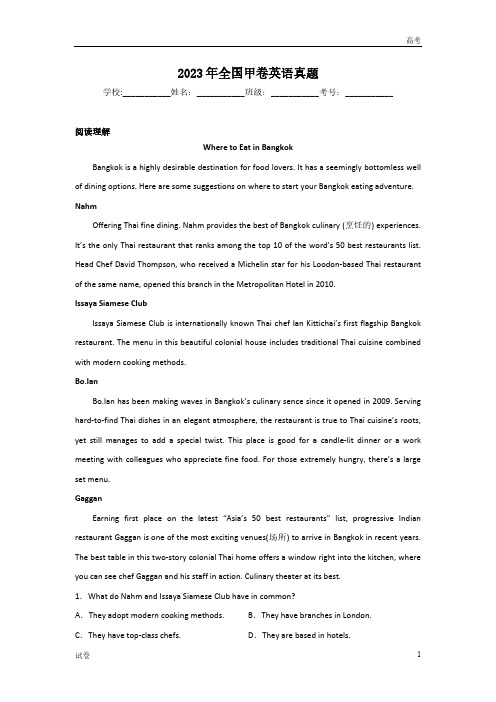 高考

2023年全国甲卷英语真题

学校:__________姓名:__________班级:__________考号:__________

阅读理解

Where to Eat in Bangkok

Bangkok is a highly desirable destination for food lovers. It has a seemingly bottomless well of dining options. Here are some suggestions on where to start your Bangkok eating adventure.

Nahm

Offering Thai fine dining. Nahm provides the best of Bangkok culinary (烹饪的) experiences. It's the only Thai restaurant that ranks among the top 10 of the word's 50 best restaurants list. Head Chef David Thompson, who received a Michelin star for his Loodon-based Thai restaurant of the same name, opened this branch in the Metropolitan Hotel in 2010.

Issaya Siamese Club

Issaya Siamese Club is internationally known Thai chef Ian Kittichai's first flagship Bangkok restaurant. The menu in this beautiful colonial house includes traditional Thai cuisine combined with modern cooking methods.

Bo.lan

Bo.lan has been making waves in Bangkok's culinary sence since it opened in 2009. Serving hard-to-find Thai dishes in an elegant atmosphere, the restaurant is true to Thai cuisine's roots, yet still manages to add a special twist. This place is good for a candle-lit dinner or a work meeting with colleagues who appreciate fine food. For those extremely hungry, there's a large set menu.

Gaggan

Earning first place on the latest "Asia's 50 best restaurants" list, progressive Indian restaurant Gaggan is one of the most exciting venues(场所) to arrive in Bangkok in recent years. The best table in this two-story colonial Thai home offers a window right into the kitchen, where you can see chef Gaggan and his staff in action. Culinary theater at its best.

1. What do Nahm and Issaya Siamese Club have in common?

A. They adopt modern cooking methods.
B. They have branches in London.

C. They have top-class chefs.
D. They are based in hotels.

试卷

1